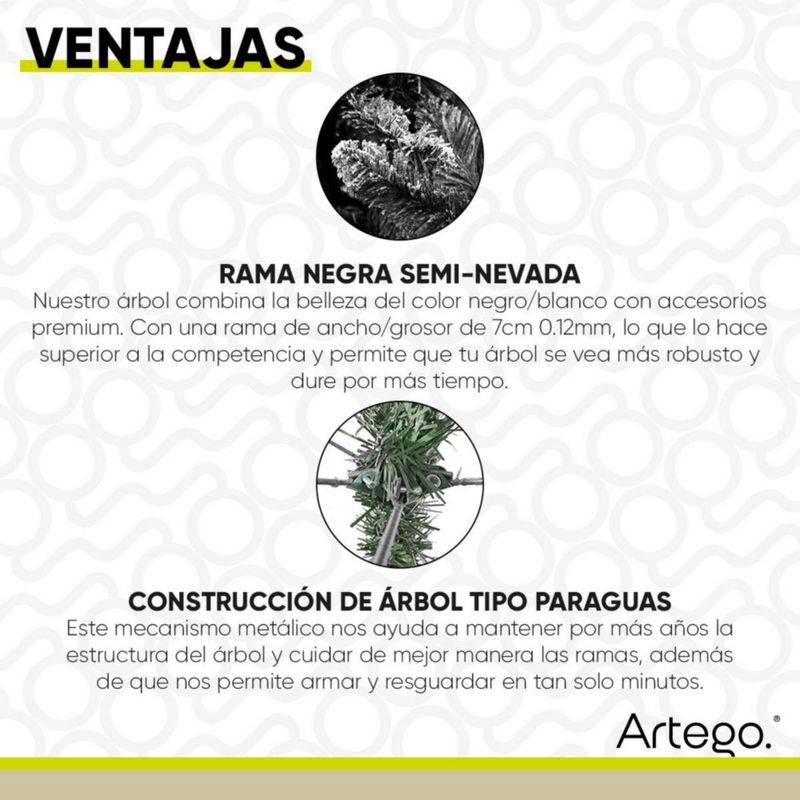 VENTAJAS

RAMA NEGRA SEMI-NEVADA

Nuestro árbol combina la belleza del color negro/blanco con accesorios premium. Con una rama de ancho/grosor de 7cm 0.12mm, lo que lo hace superior a la competencia y permite que tu árbol se vea más robusto y dure por más tiempo.

CONSTRUCCIÓN DE ÁRBOL TIPO PARAGUAS

Este mecanismo metálico nos ayuda a mantener por más años la estructura del árbol y cuidar de mejor manera las ramas, además de que nos permite armar y resguardar en tan solo minutos.

Artego.®